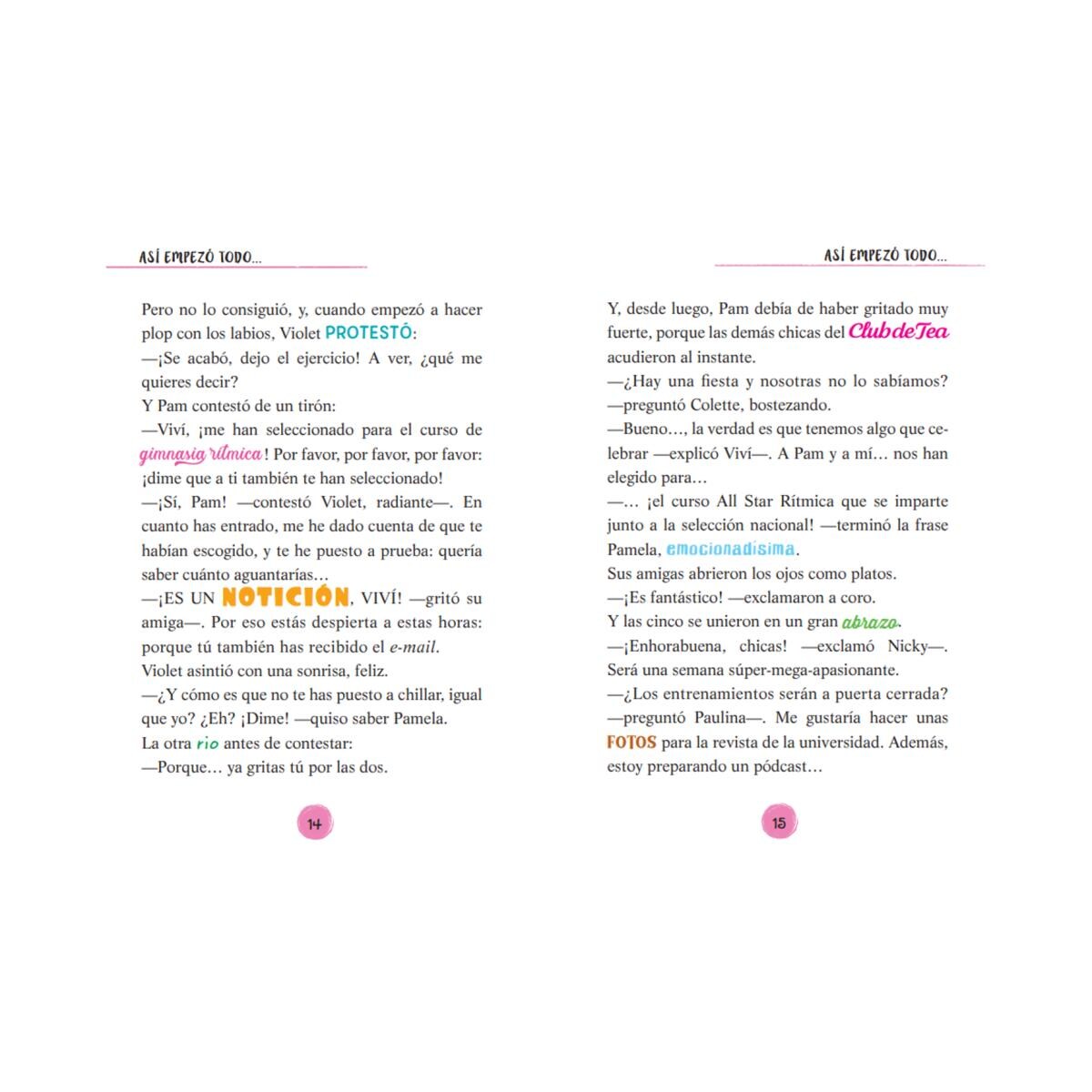 ASÍ EMPEZÓ TODO...

Pero no lo consiguió, y, cuando empezó a hacer plop con los labios, Violet PROTESTÓ:
—¡Se acabó, dejo el ejercicio! A ver, ¿qué me quieres decir?
Y Pam contestó de un tirón:
—Viví, ¡me han seleccionado para el curso de gimnasia rítmica! Por favor, por favor, por favor: ¡dime que a ti también te han seleccionado!
—¡Sí, Pam! —contestó Violet, radiante—. En cuanto has entrado, me he dado cuenta de que te habían escogido, y te he puesto a prueba: quería saber cuánto aguantarías…
—¡ES UN NOTICIÓN, VIVÍ! —gritó su amiga—. Por eso estás despierta a estas horas: porque tú también has recibido el e-mail.
Violet asintió con una sonrisa, feliz.
—¿Y cómo es que no te has puesto a chillar, igual que yo? ¿Eh? ¡Dime! —quiso saber Pamela.
La otra rio antes de contestar:
—Porque… ya gritas tú por las dos.

14

ASÍ EMPEZÓ TODO...

Y, desde luego, Pam debía de haber gritado muy fuerte, porque las demás chicas del Club de Tea acudieron al instante.
—¿Hay una fiesta y nosotras no lo sabíamos? —preguntó Colette, bostezando.
—Bueno…, la verdad es que tenemos algo que celebrar —explicó Viví—. A Pam y a mí… nos han elegido para…
—… ¡el curso All Star Rítmica que se imparte junto a la selección nacional! —terminó la frase Pamela, emocionadísima.
Sus amigas abrieron los ojos como platos.
—¡Es fantástico! —exclamaron a coro.
Y las cinco se unieron en un gran abrazo.
—¡Enhorabuena, chicas! —exclamó Nicky—. Será una semana súper-mega-apasionante.
—¿Los entrenamientos serán a puerta cerrada? —preguntó Paulina—. Me gustaría hacer unas FOTOS para la revista de la universidad. Además, estoy preparando un pódcast…

15